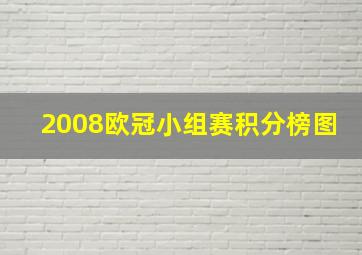 2008欧冠小组赛积分榜图